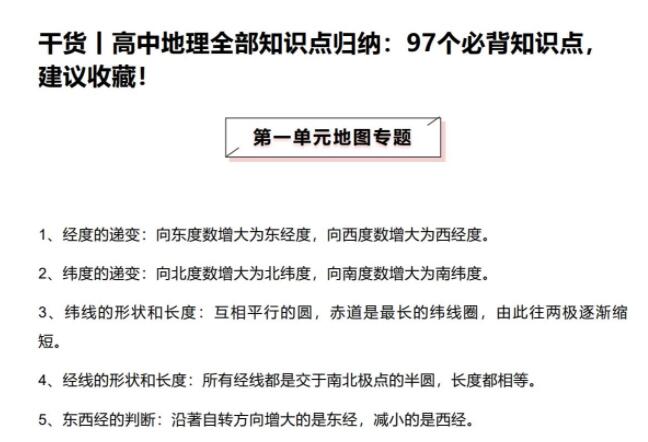 干货丨高中地理全部知识点归纳：97个必背知识点，建议收藏！

第一单元地图专题

1、经度的递变：向东度数增大为东经度，向西度数增大为西经度。

2、纬度的递变：向北度数增大为北纬度，向南度数增大为南纬度。

3、纬线的形状和长度：互相平行的圆，赤道是最长的纬线圈，由此往两极逐渐缩短。

4、经线的形状和长度：所有经线都是交于南北极点的半圆，长度都相等。

5、东西经的判断：沿著自转方向增大的是东经，减小的是西经。